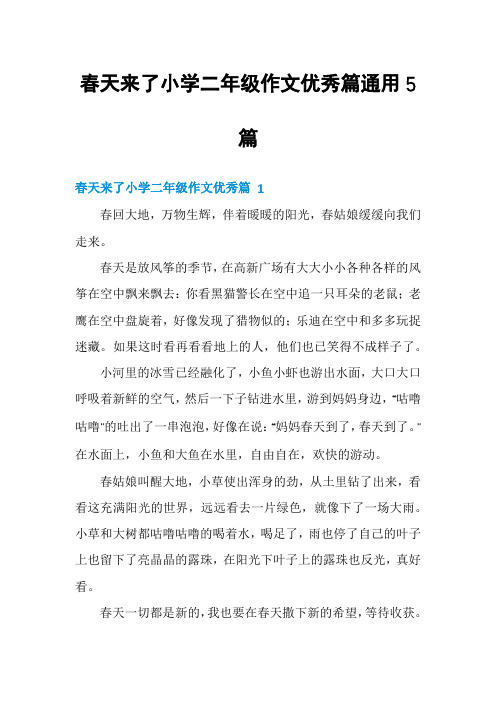 春天来了小学二年级作文优秀篇通用 5 篇

春天来了小学二年级作文优秀篇 1

春回大地，万物生辉，伴着暖暖的阳光，春姑娘缓缓向我们走来。

春天是放风筝的季节，在高新广场有大大小小各种各样的风筝在空中飘来飘去：你看黑猫警长在空中追一只耳朵的老鼠；老鹰在空中盘旋着，好像发现了猎物似的；乐迪在空中和多多玩捉迷藏。如果这时看再看看地上的人，他们也已笑得不成样子了。

小河里的冰雪已经融化了，小鱼小虾也游出水面，大口大口呼吸着新鲜的空气，然后一下子钻进水里，游到妈妈身边，"咕噜咕噜"的吐出了一串泡泡，好像在说："妈妈春天到了，春天到了。"在水面上，小鱼和大鱼在水里，自由自在，欢快的游动。

春姑娘叫醒大地，小草使出浑身的劲，从土里钻了出来，看看这充满阳光的世界，远远看去一片绿色，就像下了一场大雨。小草和大树都咕噜咕噜的喝着水，喝足了，雨也停了自己的叶子上也留下了亮晶晶的露珠，在阳光下叶子上的露珠也反光，真好看。

春天一切都是新的，我也要在春天撒下新的希望，等待收获。